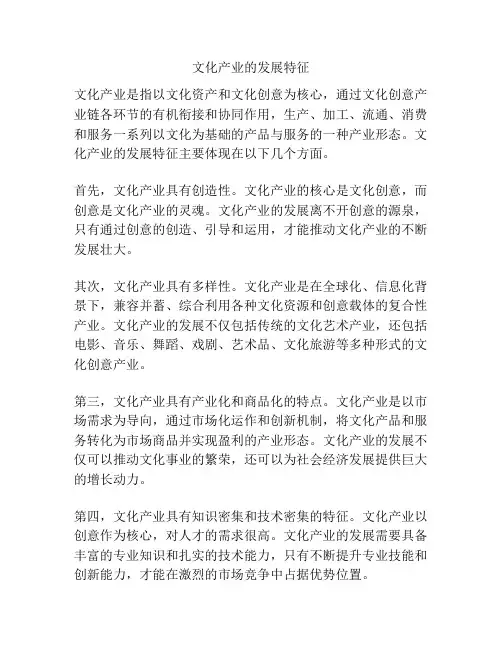 文化产业的发展特征

文化产业是指以文化资产和文化创意为核心，通过文化创意产业链各环节的有机衔接和协同作用，生产、加工、流通、消费和服务一系列以文化为基础的产品与服务的一种产业形态。文化产业的发展特征主要体现在以下几个方面。

首先，文化产业具有创造性。文化产业的核心是文化创意，而创意是文化产业的灵魂。文化产业的发展离不开创意的源泉，只有通过创意的创造、引导和运用，才能推动文化产业的不断发展壮大。

其次，文化产业具有多样性。文化产业是在全球化、信息化背景下，兼容并蓄、综合利用各种文化资源和创意载体的复合性产业。文化产业的发展不仅包括传统的文化艺术产业，还包括电影、音乐、舞蹈、戏剧、艺术品、文化旅游等多种形式的文化创意产业。

第三，文化产业具有产业化和商品化的特点。文化产业是以市场需求为导向，通过市场化运作和创新机制，将文化产品和服务转化为市场商品并实现盈利的产业形态。文化产业的发展不仅可以推动文化事业的繁荣，还可以为社会经济发展提供巨大的增长动力。

第四，文化产业具有知识密集和技术密集的特征。文化产业以创意作为核心，对人才的需求很高。文化产业的发展需要具备丰富的专业知识和扎实的技术能力，只有不断提升专业技能和创新能力，才能在激烈的市场竞争中占据优势位置。